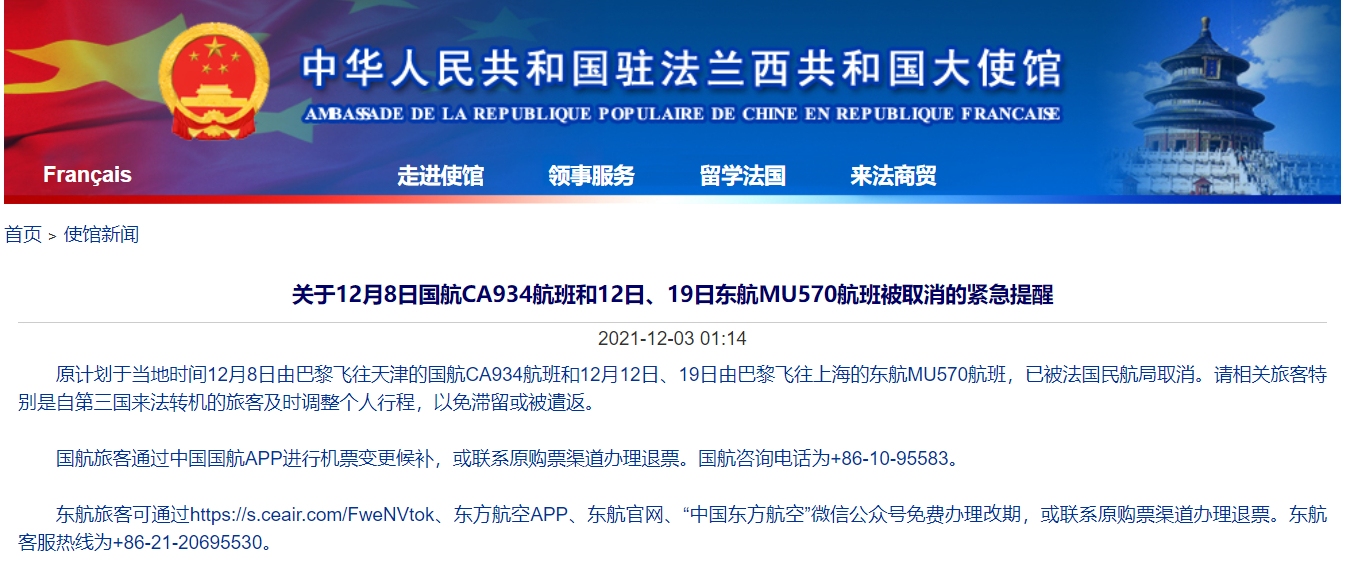 中华人民共和国驻法兰西共和国大使馆
AMBASSADE DE LA REPUBLIQUE POPULAIRE DE CHINE EN REPUBLIQUE FRANCAISE

Français
走进使馆
领事服务
留学法国
来法商贸

首页 > 使馆新闻

关于12月8日国航CA934航班和12日、19日东航MU570航班被取消的紧急提醒

2021-12-03 01:14

原计划于当地时间12月8日由巴黎飞往天津的国航CA934航班和12月12日、19日由巴黎飞往上海的东航MU570航班，已被法国民航局取消。请相关旅客特别是自第三国来法转机的旅客及时调整个人行程，以免滞留或被遣返。

国航旅客通过中国国航APP进行机票变更候补，或联系原购票渠道办理退票。国航咨询电话为+86-10-95583。

东航旅客可通过https://s.ceair.com/FweNVtok、东方航空APP、东航官网、“中国东方航空”微信公众号免费办理改期，或联系原购票渠道办理退票。东航客服热线为+86-21-20695530。